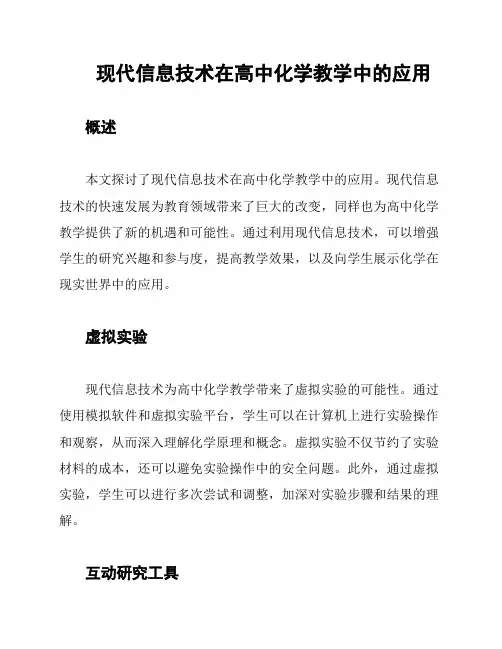 现代信息技术在高中化学教学中的应用

概述

本文探讨了现代信息技术在高中化学教学中的应用。现代信息技术的快速发展为教育领域带来了巨大的改变，同样也为高中化学教学提供了新的机遇和可能性。通过利用现代信息技术，可以增强学生的研究兴趣和参与度，提高教学效果，以及向学生展示化学在现实世界中的应用。

虚拟实验

现代信息技术为高中化学教学带来了虚拟实验的可能性。通过使用模拟软件和虚拟实验平台，学生可以在计算机上进行实验操作和观察，从而深入理解化学原理和概念。虚拟实验不仅节约了实验材料的成本，还可以避免实验操作中的安全问题。此外，通过虚拟实验，学生可以进行多次尝试和调整，加深对实验步骤和结果的理解。

互动研究工具